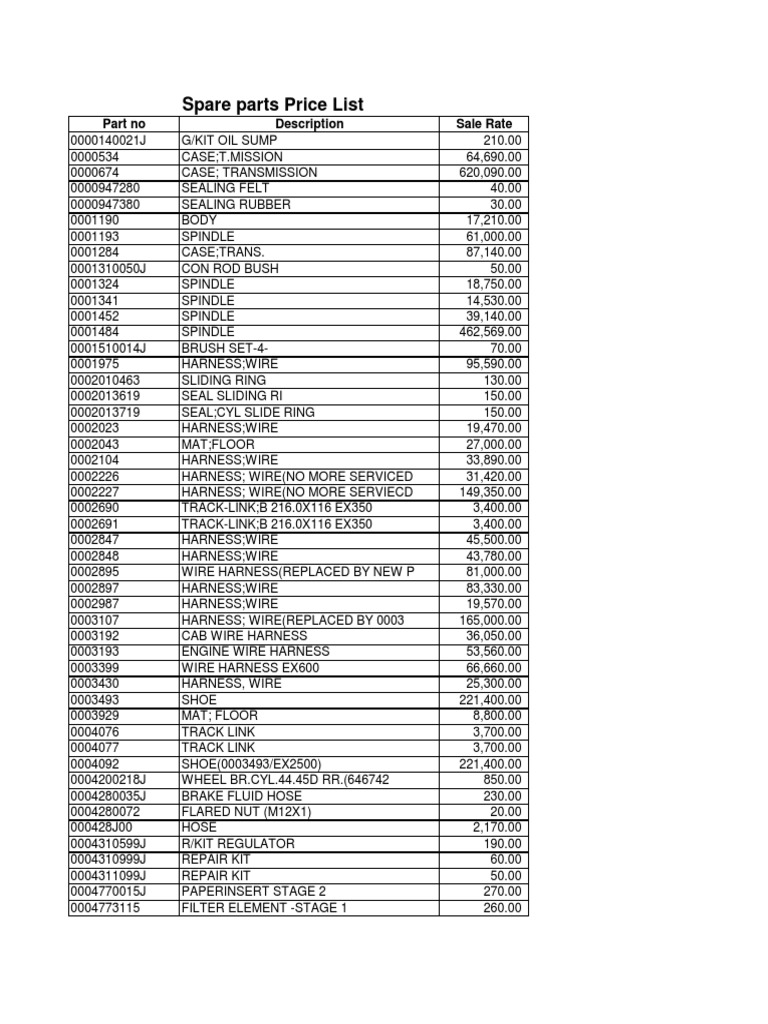 Spare parts Price List

| Part no | Description | Sale Rate |
|---|---|---|
| 0000140021J | G/KIT OIL SUMP | 210.00 |
| 0000534 | CASE;T.MISSION | 64,690.00 |
| 0000674 | CASE; TRANSMISSION | 620,090.00 |
| 0000947280 | SEALING FELT | 40.00 |
| 0000947380 | SEALING RUBBER | 30.00 |
| 0001190 | BODY | 17,210.00 |
| 0001193 | SPINDLE | 61,000.00 |
| 0001284 | CASE;TRANS. | 87,140.00 |
| 0001310050J | CON ROD BUSH | 50.00 |
| 0001324 | SPINDLE | 18,750.00 |
| 0001341 | SPINDLE | 14,530.00 |
| 0001452 | SPINDLE | 39,140.00 |
| 0001484 | SPINDLE | 462,569.00 |
| 0001510014J | BRUSH SET-4- | 70.00 |
| 0001975 | HARNESS;WIRE | 95,590.00 |
| 0002010463 | SLIDING RING | 130.00 |
| 0002013619 | SEAL SLIDING RI | 150.00 |
| 0002013719 | SEAL;CYL SLIDE RING | 150.00 |
| 0002023 | HARNESS;WIRE | 19,470.00 |
| 0002043 | MAT;FLOOR | 27,000.00 |
| 0002104 | HARNESS;WIRE | 33,890.00 |
| 0002226 | HARNESS; WIRE(NO MORE SERVICED | 31,420.00 |
| 0002227 | HARNESS; WIRE(NO MORE SERVIECD | 149,350.00 |
| 0002690 | TRACK-LINK;B 216.0X116 EX350 | 3,400.00 |
| 0002691 | TRACK-LINK;B 216.0X116 EX350 | 3,400.00 |
| 0002847 | HARNESS;WIRE | 45,500.00 |
| 0002848 | HARNESS;WIRE | 43,780.00 |
| 0002895 | WIRE HARNESS(REPLACED BY NEW P | 81,000.00 |
| 0002897 | HARNESS;WIRE | 83,330.00 |
| 0002987 | HARNESS;WIRE | 19,570.00 |
| 0003107 | HARNESS; WIRE(REPLACED BY 0003 | 165,000.00 |
| 0003192 | CAB WIRE HARNESS | 36,050.00 |
| 0003193 | ENGINE WIRE HARNESS | 53,560.00 |
| 0003399 | WIRE HARNESS EX600 | 66,660.00 |
| 0003430 | HARNESS, WIRE | 25,300.00 |
| 0003493 | SHOE | 221,400.00 |
| 0003929 | MAT; FLOOR | 8,800.00 |
| 0004076 | TRACK LINK | 3,700.00 |
| 0004077 | TRACK LINK | 3,700.00 |
| 0004092 | SHOE(0003493/EX2500) | 221,400.00 |
| 0004200218J | WHEEL BR.CYL.44.45D RR.(646742 | 850.00 |
| 0004280035J | BRAKE FLUID HOSE | 230.00 |
| 0004280072 | FLARED NUT (M12X1) | 20.00 |
| 000428J00 | HOSE | 2,170.00 |
| 0004310599J | R/KIT REGULATOR | 190.00 |
| 0004310999J | REPAIR KIT | 60.00 |
| 0004311099J | REPAIR KIT | 50.00 |
| 0004770015J | PAPERINSERT STAGE 2 | 270.00 |
| 0004773115 | FILTER ELEMENT -STAGE 1 | 260.00 |